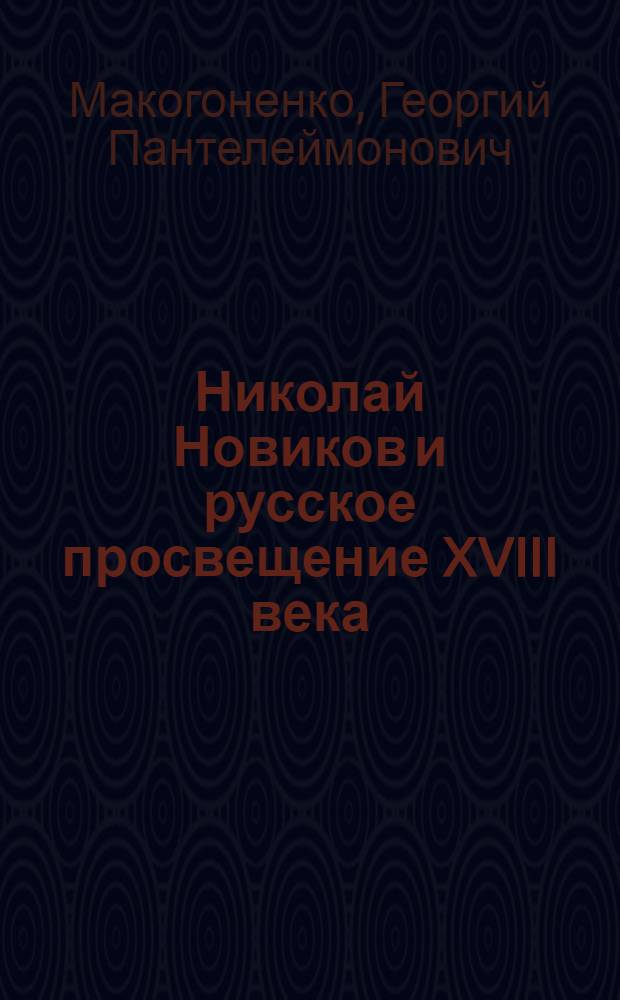 Макогоненко, Георгий Пантелеймонович

Николай Новиков и русское просвещение XVIII века